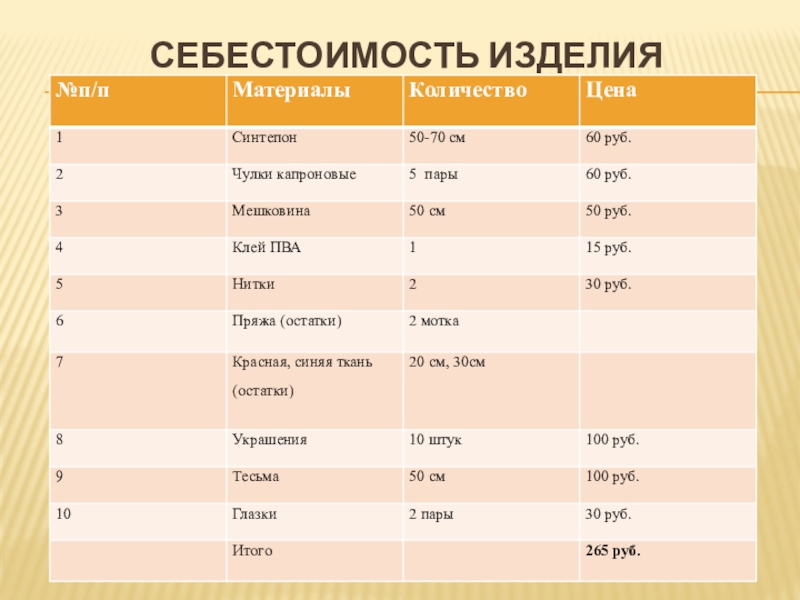 СЕБЕСТОИМОСТЬ ИЗДЕЛИЯ

| №п/п | Материалы | Количество | Цена |
|---|---|---|---|
| 1 | Синтепон | 50-70 см | 60 руб. |
| 2 | Чулки капроновые | 5 пары | 60 руб. |
| 3 | Мешковина | 50 см | 50 руб. |
| 4 | Клей ПВА | 1 | 15 руб. |
| 5 | Нитки | 2 | 30 руб. |
| 6 | Пряжа (остатки) | 2 мотка | |
| 7 | Красная, синяя ткань (остатки) | 20 см, 30см | |
| 8 | Украшения | 10 штук | 100 руб. |
| 9 | Тесьма | 50 см | 100 руб. |
| 10 | Глазки | 2 пары | 30 руб. |
| | Итого | | 265 руб. |